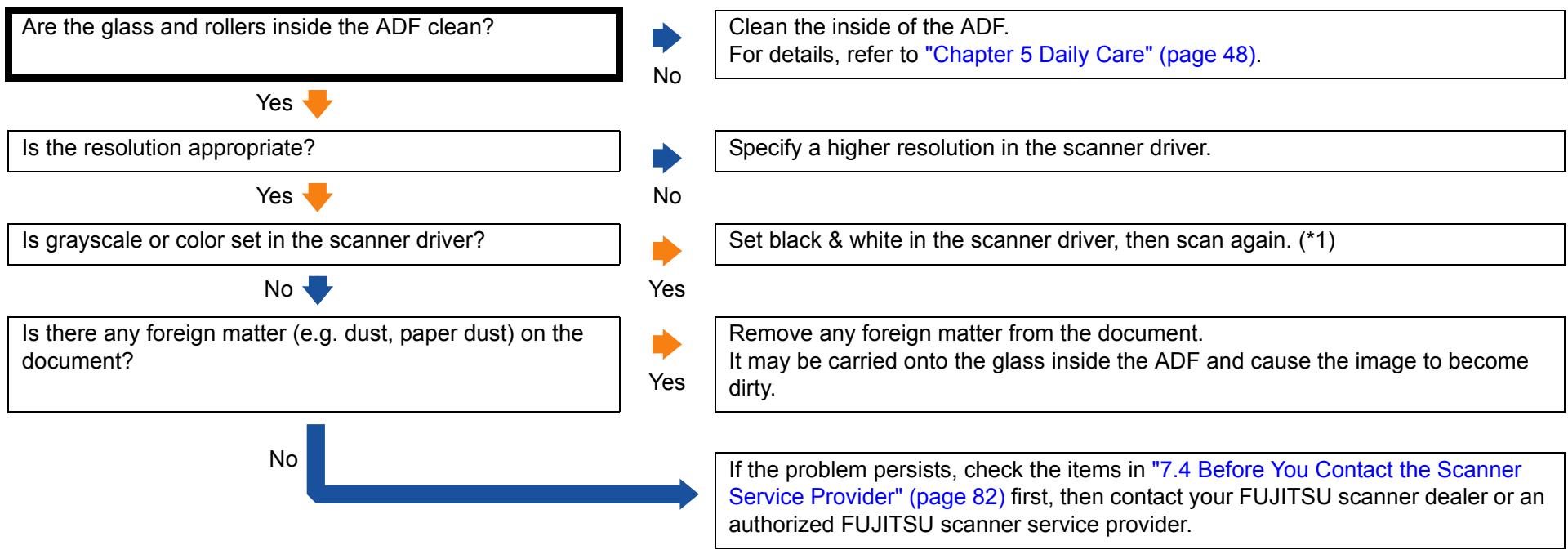 Are the glass and rollers inside the ADF clean?

No

Clean the inside of the ADF.
For details, refer to "Chapter 5 Daily Care" (page 48).

Yes

Is the resolution appropriate?

No

Specify a higher resolution in the scanner driver.

Yes

Is grayscale or color set in the scanner driver?

Yes

Set black & white in the scanner driver, then scan again. (*1)

No

Is there any foreign matter (e.g. dust, paper dust) on the document?

Yes

Remove any foreign matter from the document.
It may be carried onto the glass inside the ADF and cause the image to become dirty.

No

If the problem persists, check the items in "7.4 Before You Contact the Scanner Service Provider" (page 82) first, then contact your FUJITSU scanner dealer or an authorized FUJITSU scanner service provider.